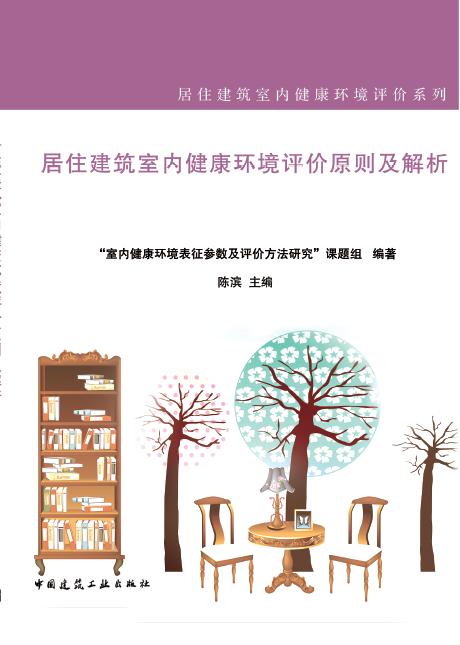 居住建筑室内健康环境评价系列

居住建筑室内健康环境评价原则及解析

“室内健康环境表征参数及评价方法研究”课题组　编著

陈滨　主编

中国建筑工业出版社